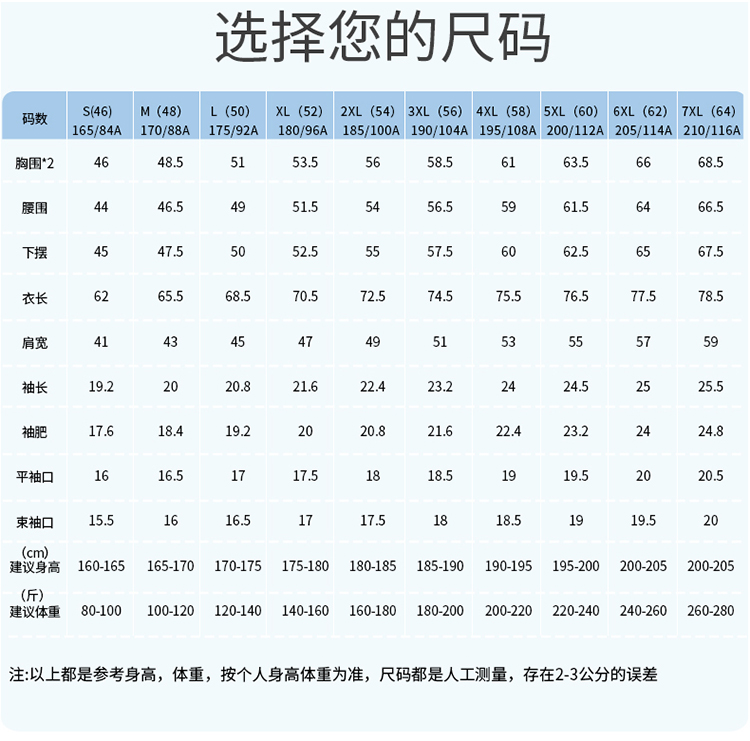 选择您的尺码

| 码数 | S(46) 165/84A | M（48) 170/88A | L（50) 175/92A | XL（52) 180/96A | 2XL（54) 185/100A | 3XL（56) 190/104A | 4XL（58) 195/108A | 5XL（60) 200/112A | 6XL（62) 205/114A | 7XL（64) 210/116A |
|---|---|---|---|---|---|---|---|---|---|---|
| 胸围*2 | 46 | 48.5 | 51 | 53.5 | 56 | 58.5 | 61 | 63.5 | 66 | 68.5 |
| 腰围 | 44 | 46.5 | 49 | 51.5 | 54 | 56.5 | 59 | 61.5 | 64 | 66.5 |
| 下摆 | 45 | 47.5 | 50 | 52.5 | 55 | 57.5 | 60 | 62.5 | 65 | 67.5 |
| 衣长 | 62 | 65.5 | 68.5 | 70.5 | 72.5 | 74.5 | 75.5 | 76.5 | 77.5 | 78.5 |
| 肩宽 | 41 | 43 | 45 | 47 | 49 | 51 | 53 | 55 | 57 | 59 |
| 袖长 | 19.2 | 20 | 20.8 | 21.6 | 22.4 | 23.2 | 24 | 24.5 | 25 | 25.5 |
| 袖肥 | 17.6 | 18.4 | 19.2 | 20 | 20.8 | 21.6 | 22.4 | 23.2 | 24 | 24.8 |
| 平袖口 | 16 | 16.5 | 17 | 17.5 | 18 | 18.5 | 19 | 19.5 | 20 | 20.5 |
| 束袖口 | 15.5 | 16 | 16.5 | 17 | 17.5 | 18 | 18.5 | 19 | 19.5 | 20 |
| (cm) 建议身高 | 160-165 | 165-170 | 170-175 | 175-180 | 180-185 | 185-190 | 190-195 | 195-200 | 200-205 | 200-205 |
| (斤) 建议体重 | 80-100 | 100-120 | 120-140 | 140-160 | 160-180 | 180-200 | 200-220 | 220-240 | 240-260 | 260-280 |

注:以上都是参考身高，体重，按个人身高体重为准，尺码都是人工测量，存在2-3公分的误差